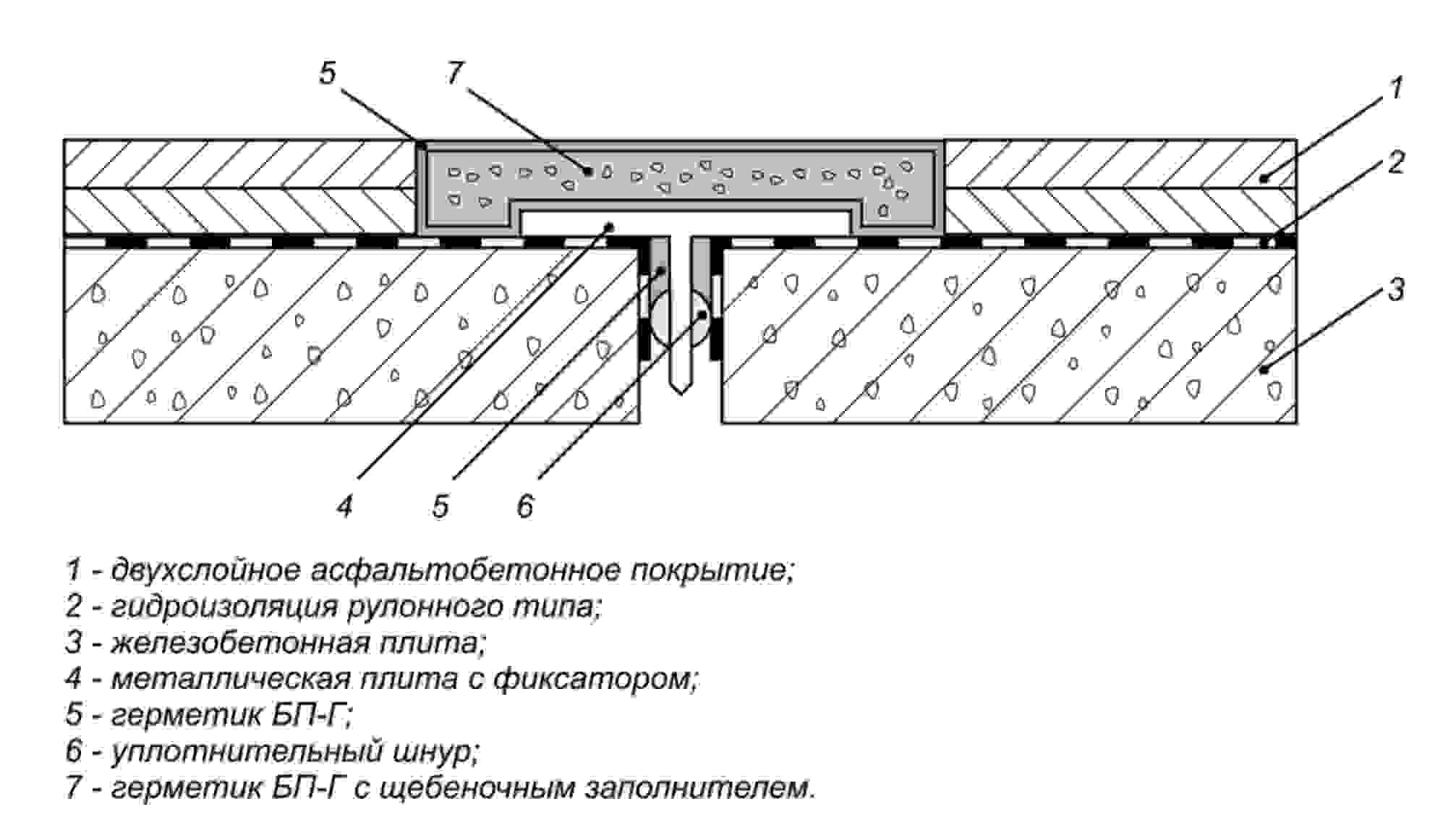 5
7
1
2
3
4
5
6

1 - двухслойное асфальтобетонное покрытие;
2 - гидроизоляция рулонного типа;
3 - железобетонная плита;
4 - металлическая плита с фиксатором;
5 - герметик БП-Г;
6 - уплотнительный шнур;
7 - герметик БП-Г с щебеночным заполнителем.